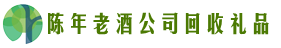 陈年老酒公司回收礼品